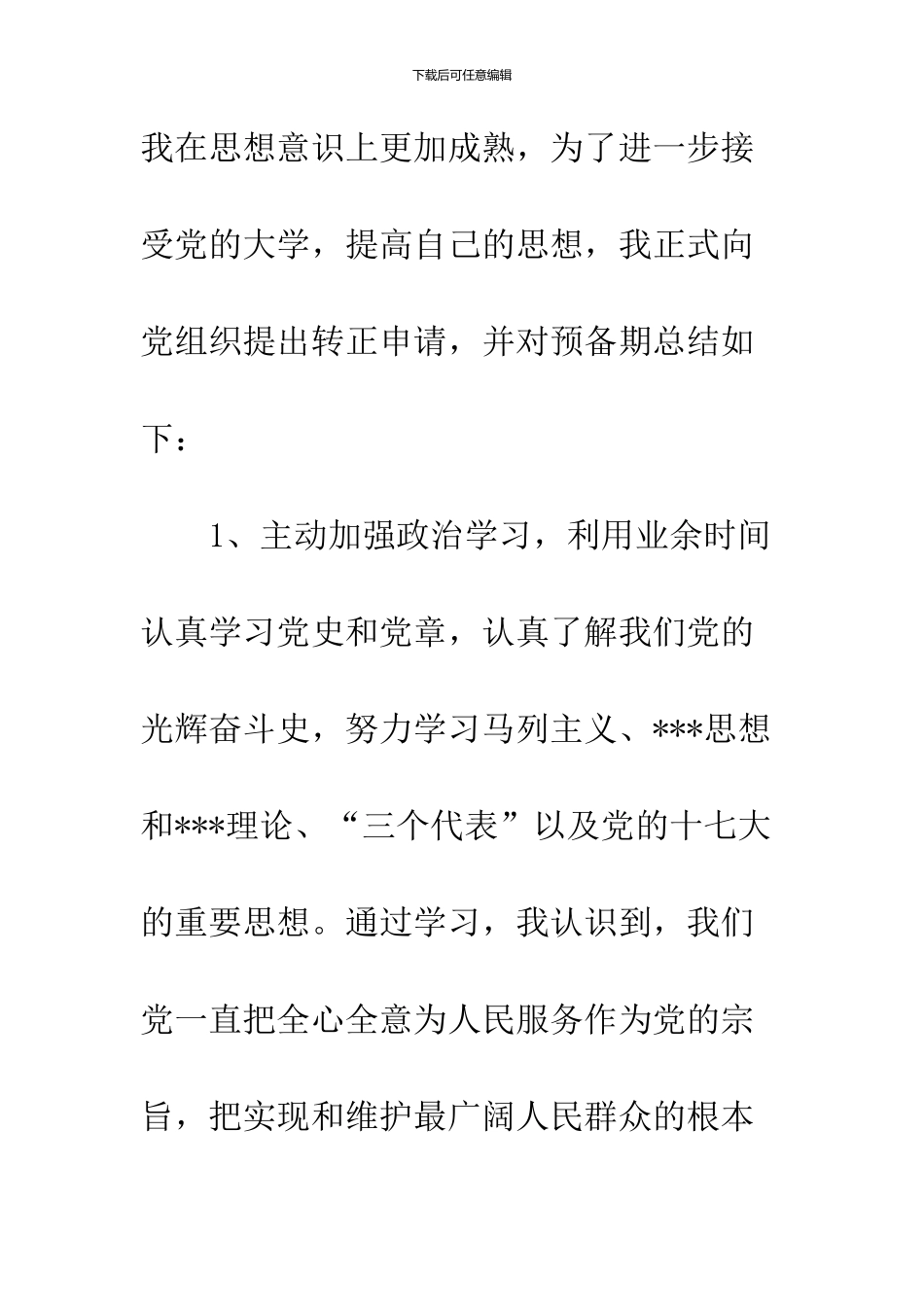 下载后可任意编辑

我在思想意识上更加成熟，为了进一步接受党的大学，提高自己的思想，我正式向党组织提出转正申请，并对预备期总结如下：

1、主动加强政治学习，利用业余时间认真学习党史和党章，认真了解我们党的光辉奋斗史，努力学习马列主义、***思想和***理论、“三个代表”以及党的十七大的重要思想。通过学习，我认识到，我们党一直把全心全意为人民服务作为党的宗旨，把实现和维护最广阔人民群众的根本